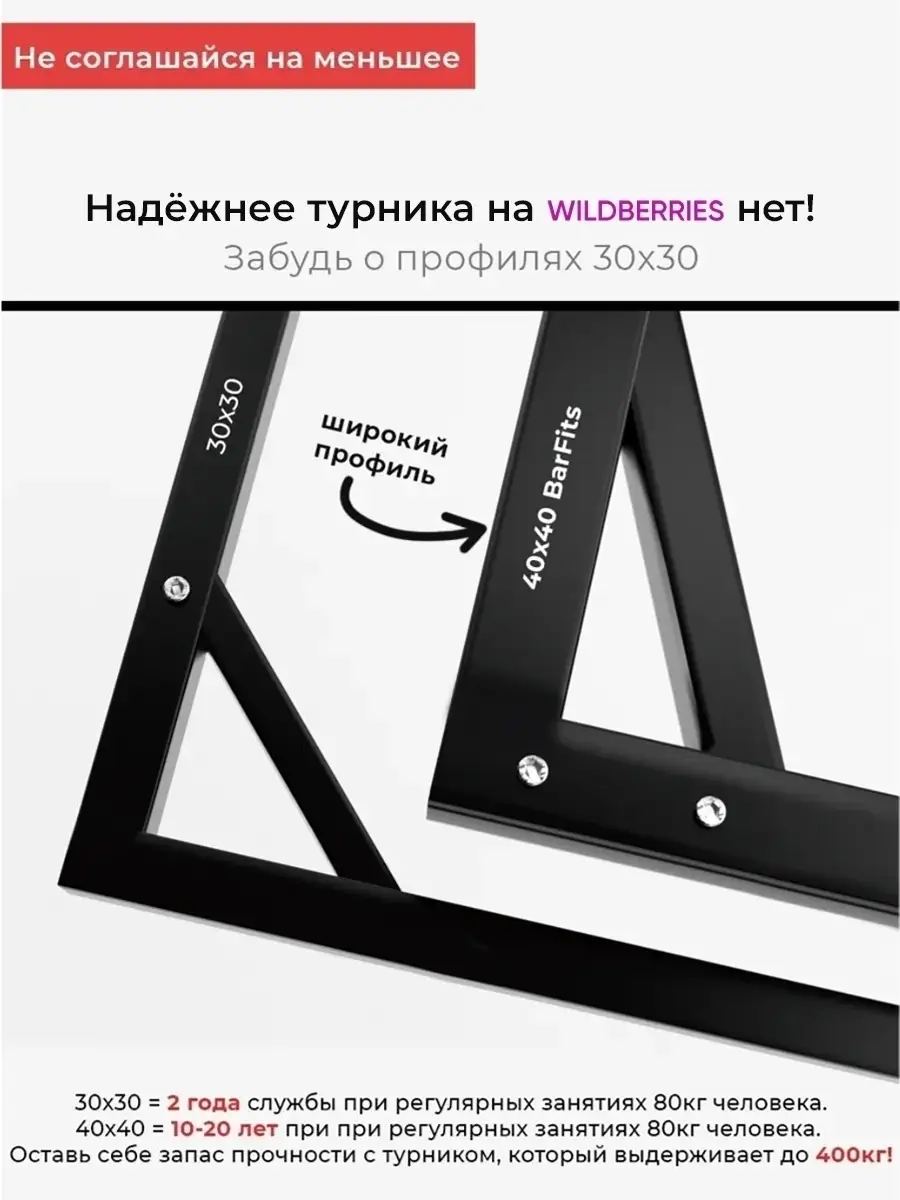 Не соглашайся на меньшее

Надёжнее турника на WILDBERRIES нет!
Забудь о профилях 30х30

30х30

широкий профиль

40х40 BarFits

30х30 = 2 года службы при регулярных занятиях 80кг человека.
40х40 = 10-20 лет при при регулярных занятиях 80кг человека.
Оставь себе запас прочности с турником, который выдерживает до 400кг!